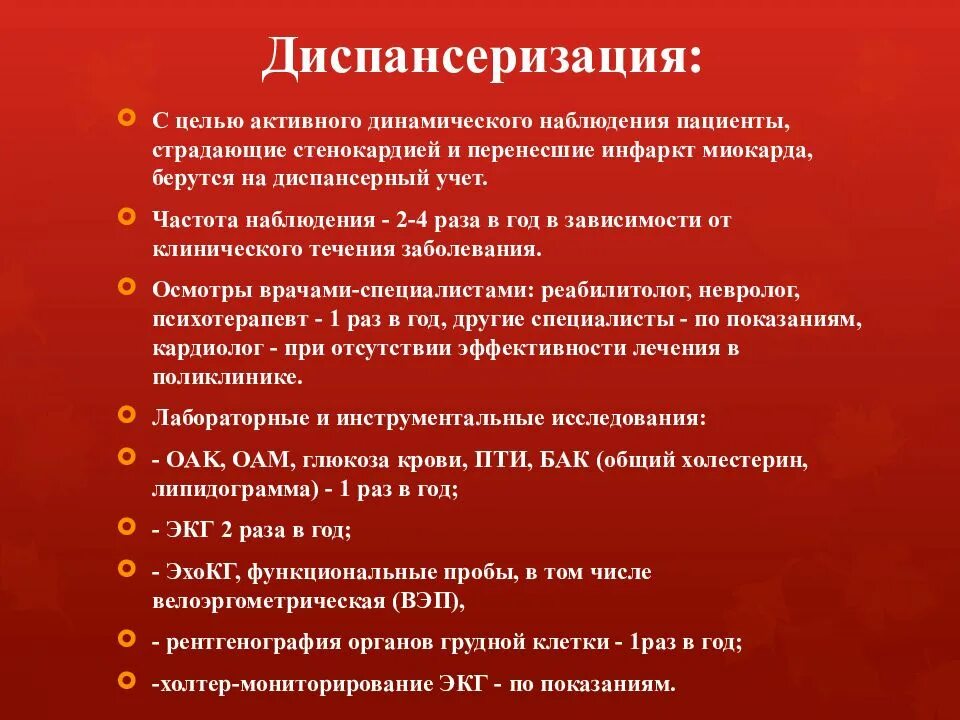 Диспансеризация:

С целью активного динамического наблюдения пациенты, страдающие стенокардией и перенесшие инфаркт миокарда, берутся на диспансерный учет.

Частота наблюдения - 2-4 раза в год в зависимости от клинического течения заболевания.

Осмотры врачами-специалистами: реабилитолог, невролог, психотерапевт - 1 раз в год, другие специалисты - по показаниям, кардиолог - при отсутствии эффективности лечения в поликлинике.

Лабораторные и инструментальные исследования:

- ОАК, ОАМ, глюкоза крови, ПТИ, БАК (общий холестерин, липидограмма) - 1 раз в год;

- ЭКГ 2 раза в год;

- ЭхоКГ, функциональные пробы, в том числе велоэргометрическая (ВЭП),

- рентгенография органов грудной клетки - 1раз в год;

-холтер-мониторирование ЭКГ - по показаниям.